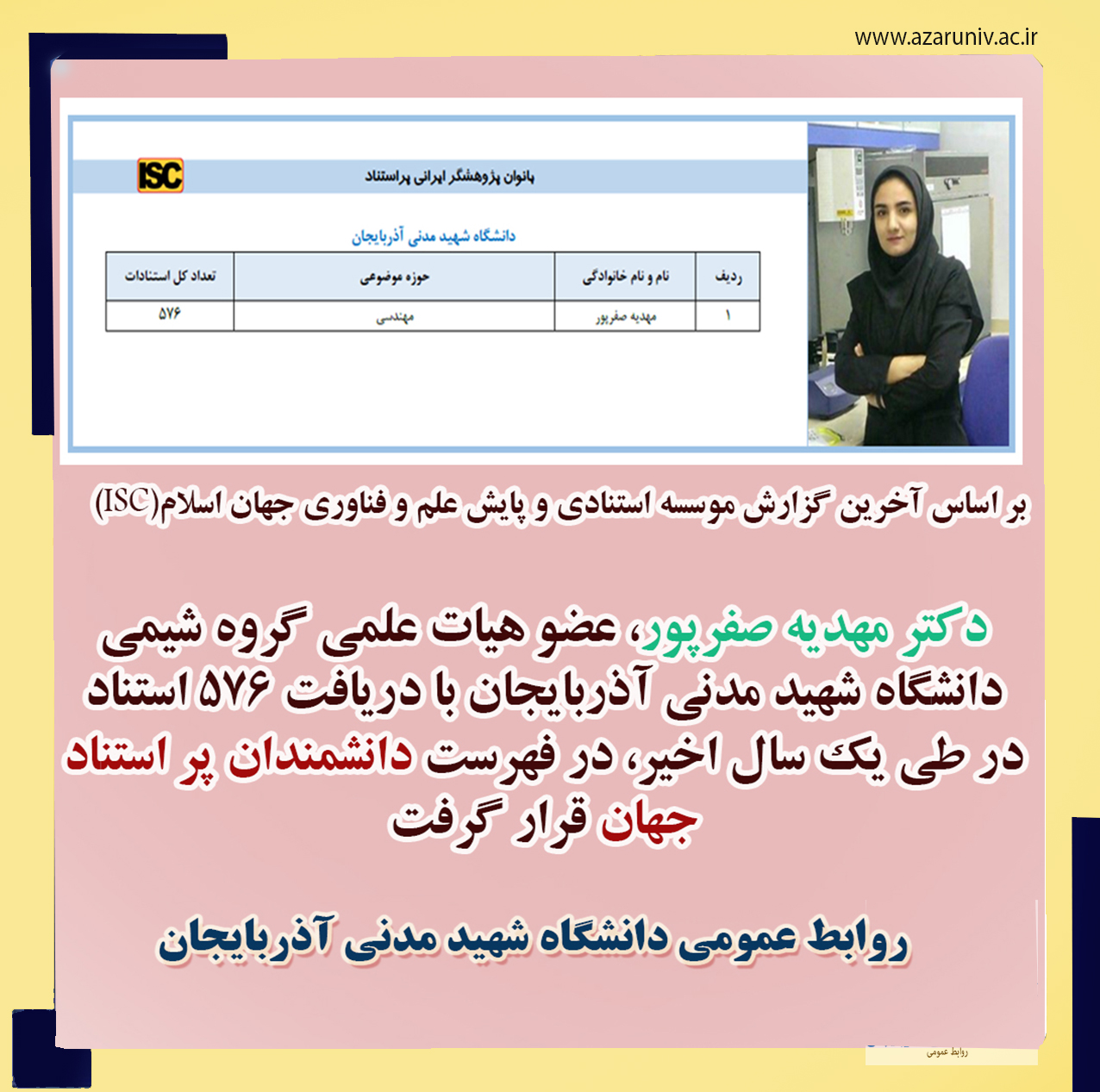 www.azaruniv.ac.ir

ISC

بانوان پژوهشگر ایرانی پراستناد

دانشگاه شهید مدنی آذربایجان

| ردیف | نام و نام خانوادگی | حوزه موضوعی | تعداد کل استنادات |
|---|---|---|---|
| ۱ | مهدیه صفرپور | مهندسی | ۵۷۶ |

بر اساس آخرین گزارش موسسه استنادی و پایش علم و فناوری جهان اسلام(ISC)

دکتر مهدیه صفرپور، عضو هیات علمی گروه شیمی دانشگاه شهید مدنی آذربایجان با دریافت ۵۷۶ استناد در طی یک سال اخیر، در فهرست دانشمندان پر استناد جهان قرار گرفت

روابط عمومی دانشگاه شهید مدنی آذربایجان

روابط عمومی